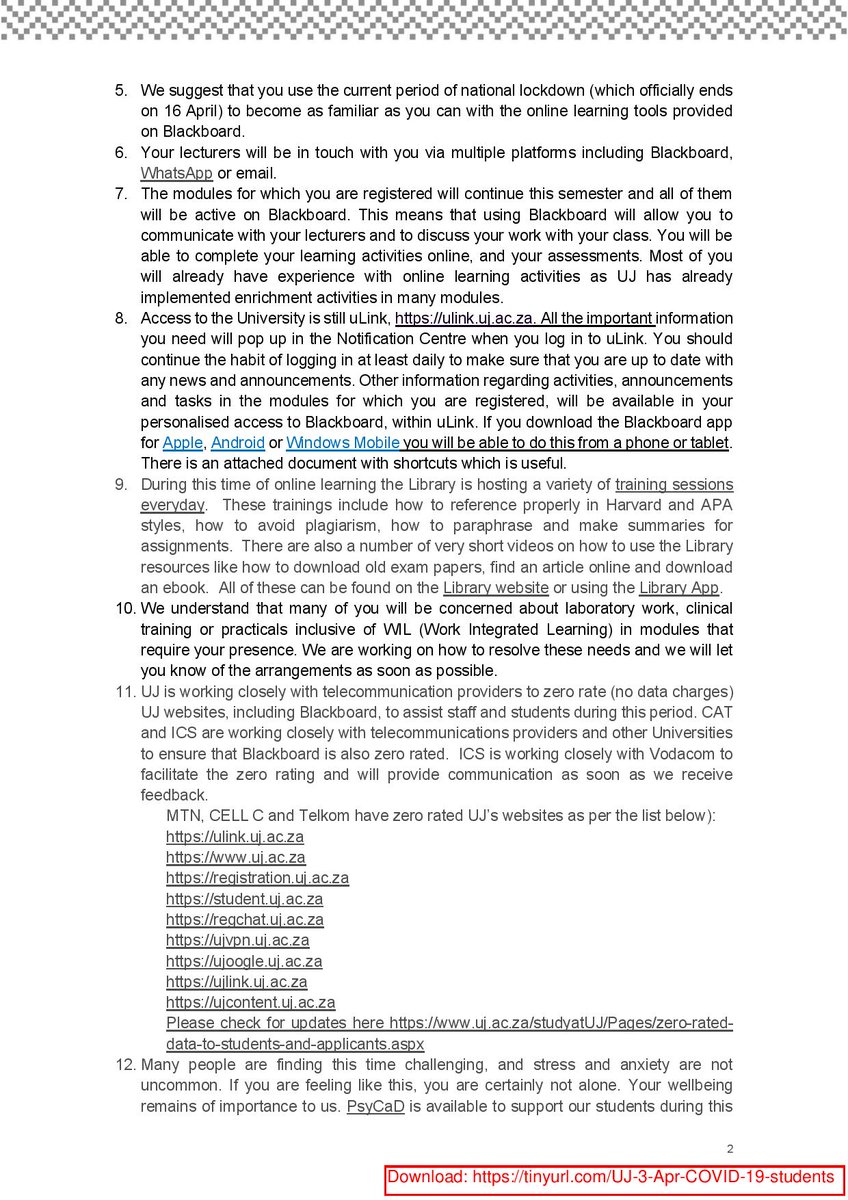 5. We suggest that you use the current period of national lockdown (which officially ends on 16 April) to become as familiar as you can with the online learning tools provided on Blackboard.
6. Your lecturers will be in touch with you via multiple platforms including Blackboard, WhatsApp or email.
7. The modules for which you are registered will continue this semester and all of them will be active on Blackboard. This means that using Blackboard will allow you to communicate with your lecturers and to discuss your work with your class. You will be able to complete your learning activities online, and your assessments. Most of you will already have experience with online learning activities as UJ has already implemented enrichment activities in many modules.
8. Access to the University is still uLink, https://ulink.uj.ac.za. All the important information you need will pop up in the Notification Centre when you log in to uLink. You should continue the habit of logging in at least daily to make sure that you are up to date with any news and announcements. Other information regarding activities, announcements and tasks in the modules for which you are registered, will be available in your personalised access to Blackboard, within uLink. If you download the Blackboard app for Apple, Android or Windows Mobile you will be able to do this from a phone or tablet. There is an attached document with shortcuts which is useful.
9. During this time of online learning the Library is hosting a variety of training sessions everyday. These trainings include how to reference properly in Harvard and APA styles, how to avoid plagiarism, how to paraphrase and make summaries for assignments. There are also a number of very short videos on how to use the Library resources like how to download old exam papers, find an article online and download an ebook. All of these can be found on the Library website or using the Library App.
10. We understand that many of you will be concerned about laboratory work, clinical training or practicals inclusive of WIL (Work Integrated Learning) in modules that require your presence. We are working on how to resolve these needs and we will let you know of the arrangements as soon as possible.
11. UJ is working closely with telecommunication providers to zero rate (no data charges) UJ websites, including Blackboard, to assist staff and students during this period. CAT and ICS are working closely with telecommunications providers and other Universities to ensure that Blackboard is also zero rated. ICS is working closely with Vodacom to facilitate the zero rating and will provide communication as soon as we receive feedback.
MTN, CELL C and Telkom have zero rated UJ's websites as per the list below):
https://ulink.uj.ac.za
https://www.uj.ac.za
https://registration.uj.ac.za
https://student.uj.ac.za
https://regchat.uj.ac.za
https://ujvpn.uj.ac.za
https://ujoogle.uj.ac.za
https://ujlink.uj.ac.za
https://ujcontent.uj.ac.za
Please check for updates here https://www.uj.ac.za/studyatUJ/Pages/zero-rated-data-to-students-and-applicants.aspx
12. Many people are finding this time challenging, and stress and anxiety are not uncommon. If you are feeling like this, you are certainly not alone. Your wellbeing remains of importance to us. PsyCaD is available to support our students during this

2

Download: https://tinyurl.com/UJ-3-Apr-COVID-19-students